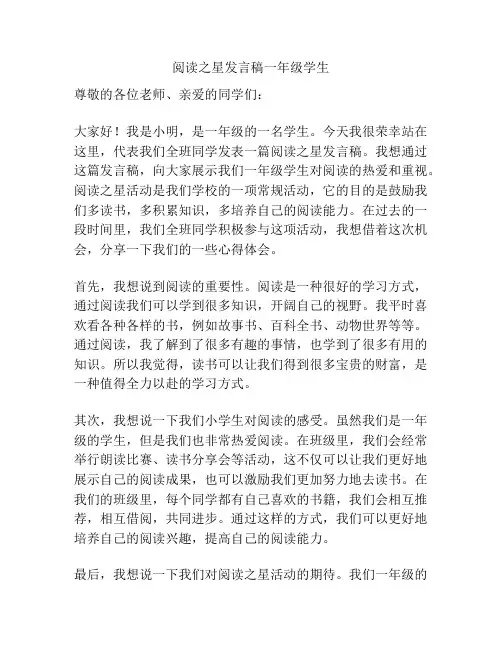 阅读之星发言稿一年级学生

尊敬的各位老师、亲爱的同学们：

大家好！我是小明，是一年级的一名学生。今天我很荣幸站在这里，代表我们全班同学发表一篇阅读之星发言稿。我想通过这篇发言稿，向大家展示我们一年级学生对阅读的热爱和重视。阅读之星活动是我们学校的一项常规活动，它的目的是鼓励我们多读书，多积累知识，多培养自己的阅读能力。在过去的一段时间里，我们全班同学积极参与这项活动，我想借着这次机会，分享一下我们的一些心得体会。

首先，我想说到阅读的重要性。阅读是一种很好的学习方式，通过阅读我们可以学到很多知识，开阔自己的视野。我平时喜欢看各种各样的书，例如故事书、百科全书、动物世界等等。通过阅读，我了解到了很多有趣的事情，也学到了很多有用的知识。所以我觉得，读书可以让我们得到很多宝贵的财富，是一种值得全力以赴的学习方式。

其次，我想说一下我们小学生对阅读的感受。虽然我们是一年级的学生，但是我们也非常热爱阅读。在班级里，我们会经常举行朗读比赛、读书分享会等活动，这不仅可以让我们更好地展示自己的阅读成果，也可以激励我们更加努力地去读书。在我们的班级里，每个同学都有自己喜欢的书籍，我们会相互推荐，相互借阅，共同进步。通过这样的方式，我们可以更好地培养自己的阅读兴趣，提高自己的阅读能力。

最后，我想说一下我们对阅读之星活动的期待。我们一年级的